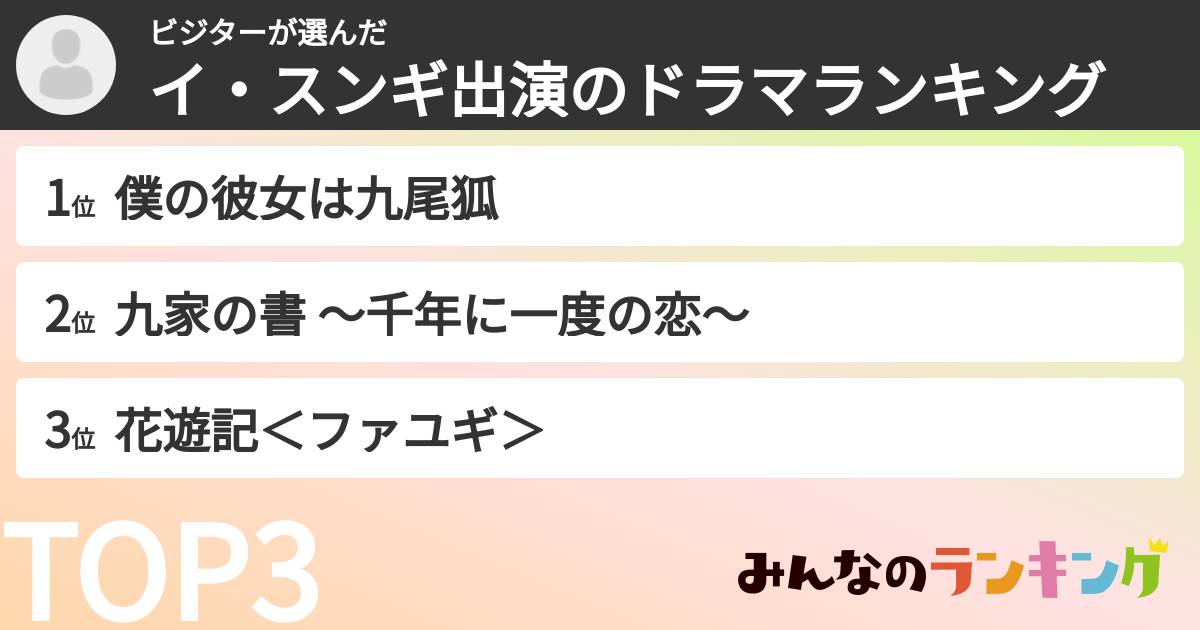 ビジターが選んだ
イ・スンギ出演のドラマランキング

1位 僕の彼女は九尾狐

2位 九家の書 ～千年に一度の恋～

3位 花遊記＜ファユギ＞

TOP3

みんなのランキング